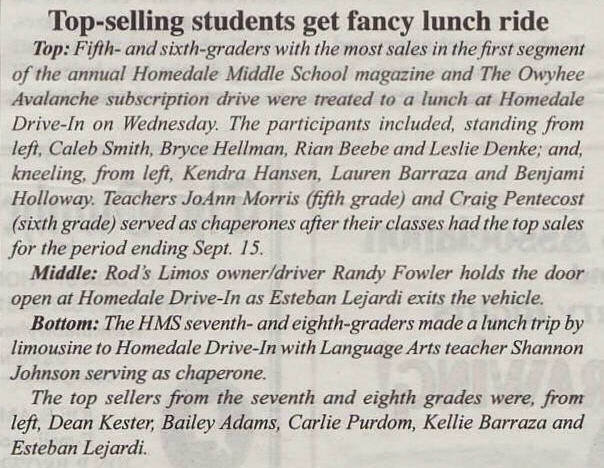 Top-selling students get fancy lunch ride

Top: Fifth- and sixth-graders with the most sales in the first segment of the annual Homedale Middle School magazine and The Owyhee Avalanche subscription drive were treated to a lunch at Homedale Drive-In on Wednesday. The participants included, standing from left, Caleb Smith, Bryce Hellman, Rian Beebe and Leslie Denke; and, kneeling, from left, Kendra Hansen, Lauren Barraza and Benjami Holloway. Teachers JoAnn Morris (fifth grade) and Craig Pentecost (sixth grade) served as chaperones after their classes had the top sales for the period ending Sept. 15.

Middle: Rod's Limos owner/driver Randy Fowler holds the door open at Homedale Drive-In as Esteban Lejardi exits the vehicle.

Bottom: The HMS seventh- and eighth-graders made a lunch trip by limousine to Homedale Drive-In with Language Arts teacher Shannon Johnson serving as chaperone.

The top sellers from the seventh and eighth grades were, from left, Dean Kester, Bailey Adams, Carlie Purdom, Kellie Barraza and Esteban Lejardi.